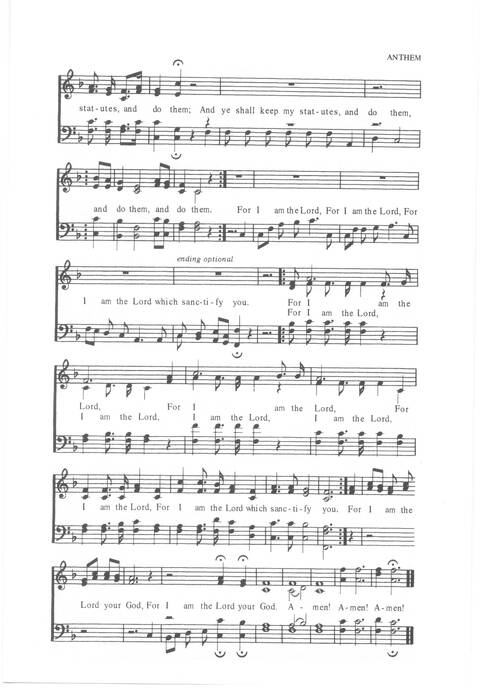 ANTHEM

stat-utes, and do them; And ye shall keep my stat-utes, and do them,

and do them, and do them. For I am the Lord, For I am the Lord, For

ending optional

I am the Lord which sanc-ti-fy you. For I am the

For I am the Lord,

Lord, For I am the Lord, For

I am the Lord, I am the Lord, I am the Lord,

I am the Lord, For I am the Lord which sanc-ti-fy you. For I am the

Lord your God, For I am the Lord your God. A-men! A-men! A-men!